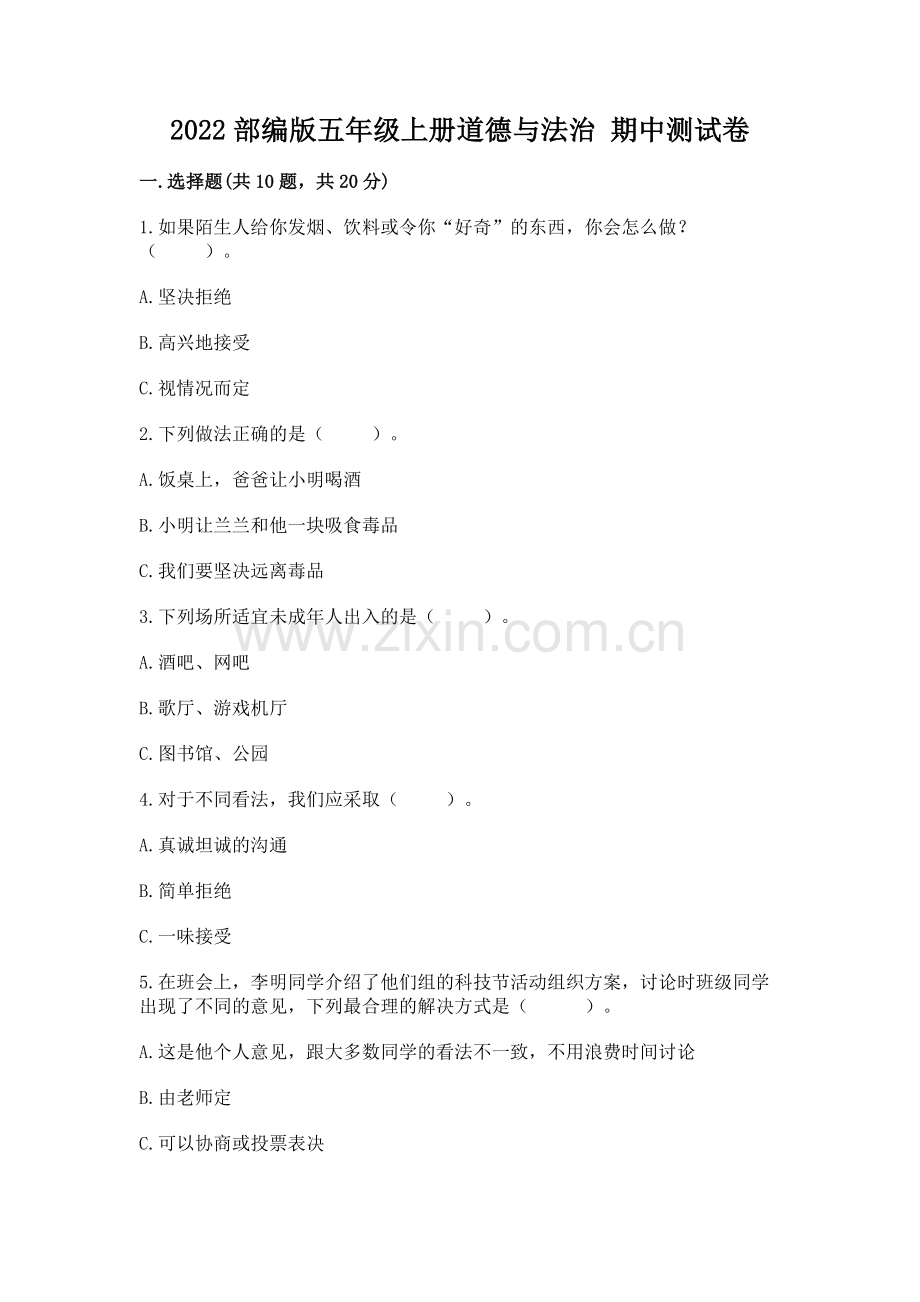 2022 部编版五年级上册道德与法治 期中测试卷

一.选择题(共 10 题，共 20 分)

1.如果陌生人给你发烟、饮料或令你“好奇”的东西，你会怎么做？（　　）。

A.坚决拒绝

B.高兴地接受

C.视情况而定

2.下列做法正确的是（　　）。

A.饭桌上，爸爸让小明喝酒

B.小明让兰兰和他一块吸食毒品

C.我们要坚决远离毒品

3.下列场所适宜未成年人出入的是（　　）。

A.酒吧、网吧

B.歌厅、游戏机厅

C.图书馆、公园

4.对于不同看法，我们应采取（　　）。

A.真诚坦诚的沟通

B.简单拒绝

C.一味接受

5.在班会上，李明同学介绍了他们组的科技节活动组织方案，讨论时班级同学出现了不同的意见，下列最合理的解决方式是（　　）。

A.这是他个人意见，跟大多数同学的看法不一致，不用浪费时间讨论

B.由老师定

C.可以协商或投票表决

www.zixin.com.cn